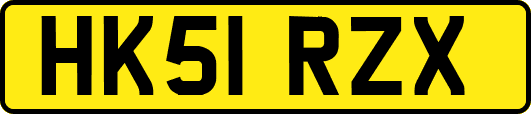 HK51 RZX